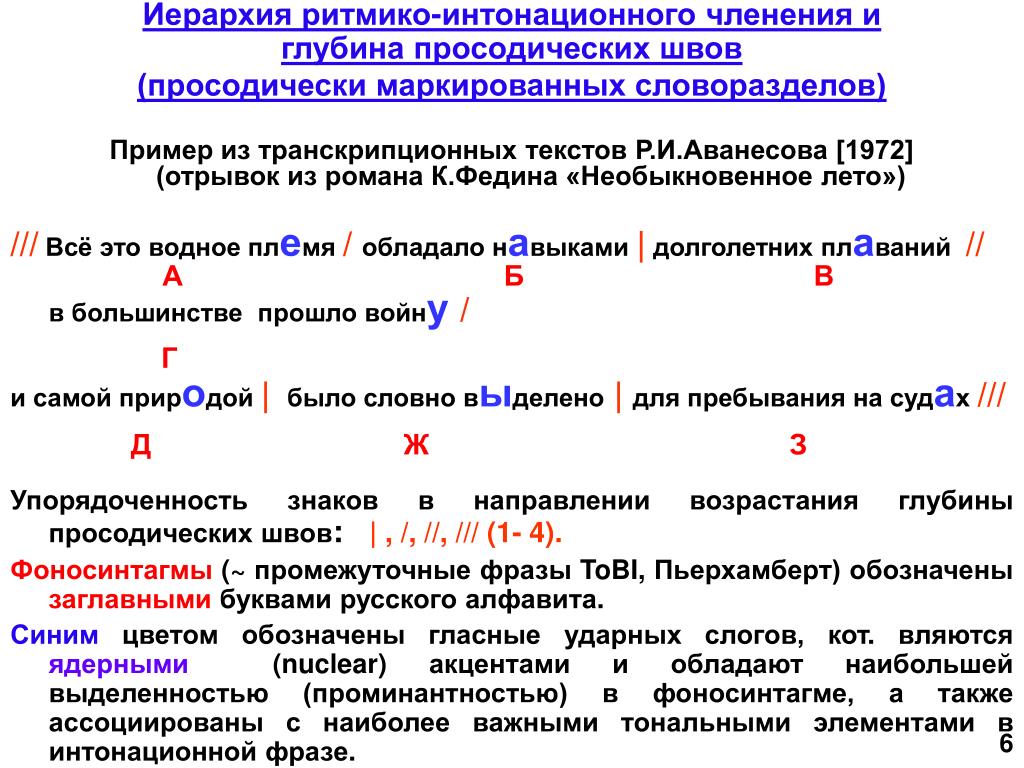 Иерархия ритмико-интонационного членения и глубина просодических швов
(просодически маркированных словоразделов)

Пример из транскрипционных текстов Р.И.Аванесова [1972]
(отрывок из романа К.Федина «Необыкновенное лето»)

/// Всё это водное племя / обладало навыками | долголетних плаваний //
А Б В

в большинстве прошло войну /
Г

и самой природой | было словно выделено | для пребывания на судах ///
Д Ж З

Упорядоченность знаков в направлении возрастания глубины просодических швов: | , /, //, /// (1- 4).

Фоносинтагмы (~ промежуточные фразы ToBI, Пьерхамберт) обозначены заглавными буквами русского алфавита.

Синим цветом обозначены гласные ударных слогов, кот. вляются ядерными (nuclear) акцентами и обладают наибольшей выделенностью (проминантностью) в фоносинтагме, а также ассоциированы с наиболее важными тональными элементами в интонационной фразе.

6